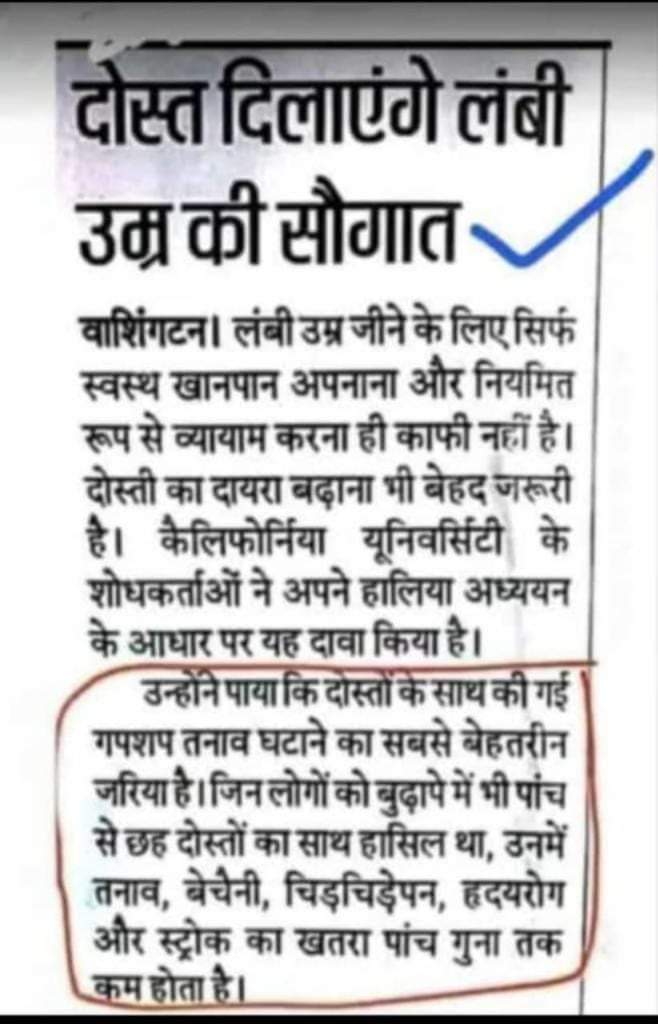 दोस्त दिलाएंगे लंबी उम्र की सौगात

वाशिंगटन। लंबी उम्र जीने के लिए सिर्फ स्वस्थ खानपान अपनाना और नियमित रूप से व्यायाम करना ही काफी नहीं है। दोस्ती का दायरा बढ़ाना भी बेहद जरूरी है। कैलिफोर्निया यूनिवर्सिटी के शोधकर्ताओं ने अपने हालिया अध्ययन के आधार पर यह दावा किया है।

उन्होंने पाया कि दोस्तों के साथ की गई गपशप तनाव घटाने का सबसे बेहतरीन जरिया है। जिन लोगों को बुढ़ापे में भी पांच से छह दोस्तों का साथ हासिल था, उनमें तनाव, बेचैनी, चिड़चिड़ेपन, हृदयरोग और स्ट्रोक का खतरा पांच गुना तक कम होता है।